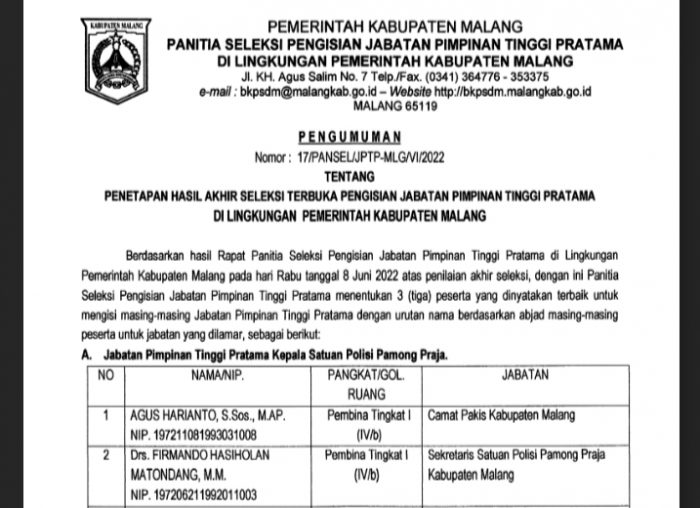 KABUPATEN MALANG

PEMERINTAH KABUPATEN MALANG
PANITIA SELEKSI PENGISIAN JABATAN PIMPINAN TINGGI PRATAMA
DI LINGKUNGAN PEMERINTAH KABUPATEN MALANG
Jl. KH. Agus Salim No. 7 Telp./Fax. (0341) 364776 - 353375
e-mail : bkpsdm@malangkab.go.id – Website http://bkpsdm.malangkab.go.id
MALANG 65119

PENGUMUMAN
Nomor : 17/PANSEL/JPTP-MLG/VI/2022
TENTANG
PENETAPAN HASIL AKHIR SELEKSI TERBUKA PENGISIAN JABATAN PIMPINAN TINGGI PRATAMA
DI LINGKUNGAN PEMERINTAH KABUPATEN MALANG

Berdasarkan hasil Rapat Panitia Seleksi Pengisian Jabatan Pimpinan Tinggi Pratama di Lingkungan Pemerintah Kabupaten Malang pada hari Rabu tanggal 8 Juni 2022 atas penilaian akhir seleksi, dengan ini Panitia Seleksi Pengisian Jabatan Pimpinan Tinggi Pratama menentukan 3 (tiga) peserta yang dinyatakan terbaik untuk mengisi masing-masing Jabatan Pimpinan Tinggi Pratama dengan urutan nama berdasarkan abjad masing-masing peserta untuk jabatan yang dilamar, sebagai berikut:

A. Jabatan Pimpinan Tinggi Pratama Kepala Satuan Polisi Pamong Praja.

| NO | NAMA/NIP. | PANGKAT/GOL. RUANG | JABATAN |
|---|---|---|---|
| 1 | AGUS HARIANTO, S.Sos., M.AP. NIP. 197211081993031008 | Pembina Tingkat I (IV/b) | Camat Pakis Kabupaten Malang |
| 2 | Drs. FIRMANDO HASIHOLAN MATONDANG, M.M. NIP. 197206211992011003 | Pembina Tingkat I (IV/b) | Sekretaris Satuan Polisi Pamong Praja Kabupaten Malang |